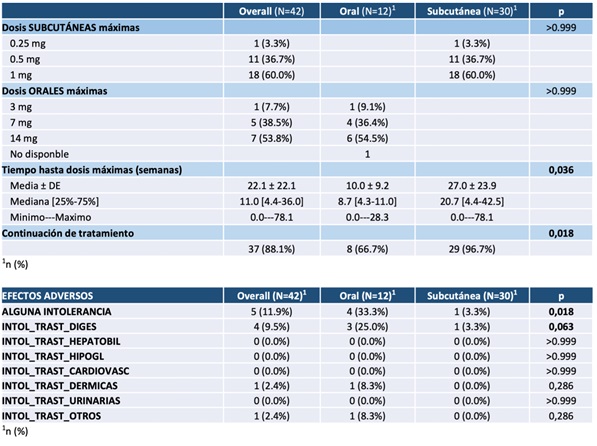 | | Overall (N=42) | Oral (N=12)$^1$ | Subcutánea (N=30)$^1$ | p |
|---|---|---|---|---|
| Dosis SUBCUTÁNEAS máximas | | | | >0.999 |
| 0.25 mg | 1 (3.3%) | | 1 (3.3%) | |
| 0.5 mg | 11 (36.7%) | | 11 (36.7%) | |
| 1 mg | 18 (60.0%) | | 18 (60.0%) | |
| Dosis ORALES máximas | | | | >0.999 |
| 3 mg | 1 (7.7%) | 1 (9.1%) | | |
| 7 mg | 5 (38.5%) | 4 (36.4%) | | |
| 14 mg | 7 (53.8%) | 6 (54.5%) | | |
| No disponble | | 1 | | |
| Tiempo hasta dosis máximas (semanas) | | | | 0,036 |
| Media ± DE | 22.1 ± 22.1 | 10.0 ± 9.2 | 27.0 ± 23.9 | |
| Mediana [25%-75%] | 11.0 [4.4-36.0] | 8.7 [4.3-11.0] | 20.7 [4.4-42.5] | |
| Minimo---Maximo | 0.0---78.1 | 0.0---28.3 | 0.0---78.1 | |
| Continuación de tratamiento | | | | 0,018 |
| | 37 (88.1%) | 8 (66.7%) | 29 (96.7%) | |

$^1$n (%)

| EFECTOS ADVERSOS | Overall (N=42)$^1$ | Oral (N=12)$^1$ | Subcutánea (N=30)$^1$ | p |
|---|---|---|---|---|
| ALGUNA INTOLERANCIA | 5 (11.9%) | 4 (33.3%) | 1 (3.3%) | 0,018 |
| INTOL_TRAST_DIGES | 4 (9.5%) | 3 (25.0%) | 1 (3.3%) | 0,063 |
| INTOL_TRAST_HEPATOBIL | 0 (0.0%) | 0 (0.0%) | 0 (0.0%) | >0.999 |
| INTOL_TRAST_HIPOGL | 0 (0.0%) | 0 (0.0%) | 0 (0.0%) | >0.999 |
| INTOL_TRAST_CARDIOVASC | 0 (0.0%) | 0 (0.0%) | 0 (0.0%) | >0.999 |
| INTOL_TRAST_DERMICAS | 1 (2.4%) | 1 (8.3%) | 0 (0.0%) | 0,286 |
| INTOL_TRAST_URINARIAS | 0 (0.0%) | 0 (0.0%) | 0 (0.0%) | >0.999 |
| INTOL_TRAST_OTROS | 1 (2.4%) | 1 (8.3%) | 0 (0.0%) | 0,286 |

$^1$n (%)